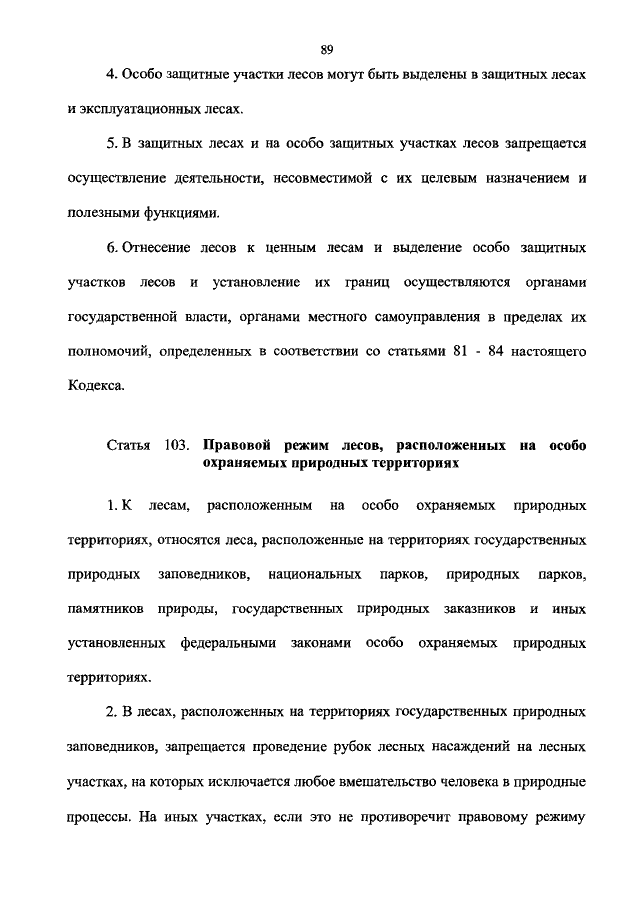 89

4. Особо защитные участки лесов могут быть выделены в защитных лесах и эксплуатационных лесах.

5. В защитных лесах и на особо защитных участках лесов запрещается осуществление деятельности, несовместимой с их целевым назначением и полезными функциями.

6. Отнесение лесов к ценным лесам и выделение особо защитных участков лесов и установление их границ осуществляются органами государственной власти, органами местного самоуправления в пределах их полномочий, определенных в соответствии со статьями 81 - 84 настоящего Кодекса.

Статья 103. Правовой режим лесов, расположенных на особо охраняемых природных территориях

1. К лесам, расположенным на особо охраняемых природных территориях, относятся леса, расположенные на территориях государственных природных заповедников, национальных парков, природных парков, памятников природы, государственных природных заказников и иных установленных федеральными законами особо охраняемых природных территориях.

2. В лесах, расположенных на территориях государственных природных заповедников, запрещается проведение рубок лесных насаждений на лесных участках, на которых исключается любое вмешательство человека в природные процессы. На иных участках, если это не противоречит правовому режиму